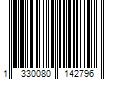 1 330080 142796